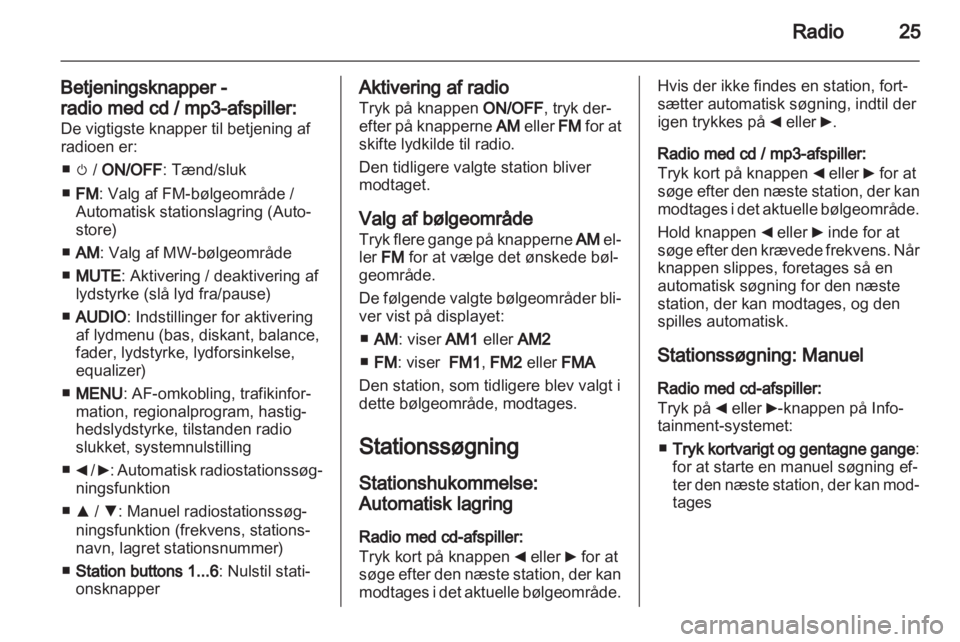 Radio 25

Betjeningsknapper - radio med cd / mp3-afspiller:
De vigtigste knapper til betjening af radioen er:

■ ⏻ / ON/OFF: Tænd/sluk

■ FM: Valg af FM-bølgeområde / Automatisk stationslagring (Autostore)

■ AM: Valg af MW-bølgeområde

■ MUTE: Aktivering / deaktivering af lydstyrke (slå lyd fra/pause)

■ AUDIO: Indstillinger for aktivering af lydmenu (bas, diskant, balance, fader, lydstyrke, lydforsinkelse, equalizer)

■ MENU: AF-omkobling, trafikinformation, regionalprogram, hastighedslydstyrke, tilstanden radio slukket, systemnulstilling

■ ◄/►: Automatisk radiostationssøgningsfunktion

■ ▲ / ▼: Manuel radiostationssøgningsfunktion (frekvens, stationsnavn, lagret stationsnummer)

■ Station buttons 1...6: Nulstil stationsknapper

Aktivering af radio
Tryk på knappen ON/OFF, tryk derefter på knapperne AM eller FM for at skifte lydkilde til radio.

Den tidligere valgte station bliver modtaget.

Valg af bølgeområde
Tryk flere gange på knapperne AM eller FM for at vælge det ønskede bølgeområde.

De følgende valgte bølgeområder bliver vist på displayet:

■ AM: viser AM1 eller AM2

■ FM: viser FM1, FM2 eller FMA

Den station, som tidligere blev valgt i dette bølgeområde, modtages.

Stationssøgning

Stationshukommelse: Automatisk lagring

Radio med cd-afspiller:
Tryk kort på knappen ◄ eller ► for at søge efter den næste station, der kan modtages i det aktuelle bølgeområde.

Hvis der ikke findes en station, fortsætter automatisk søgning, indtil der igen trykkes på ◄ eller ►.

Radio med cd / mp3-afspiller:
Tryk kort på knappen ◄ eller ► for at søge efter den næste station, der kan modtages i det aktuelle bølgeområde.

Hold knappen ◄ eller ► inde for at søge efter den krævede frekvens. Når knappen slippes, foretages så en automatisk søgning for den næste station, der kan modtages, og den spilles automatisk.

Stationssøgning: Manuel

Radio med cd-afspiller:
Tryk på ◄ eller ►-knappen på Infotainment-systemet:

■ Tryk kortvarigt og gentagne gange: for at starte en manuel søgning efter den næste station, der kan modtages

carmanualsonline.info